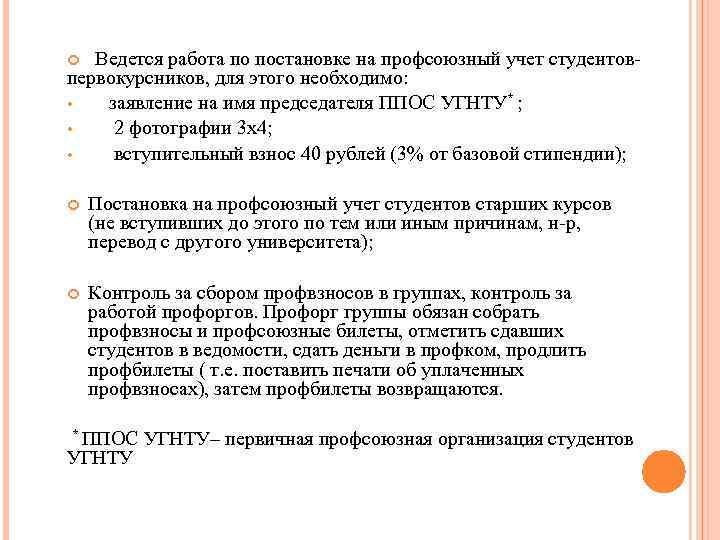 Ведется работа по постановке на профсоюзный учет студентов-первокурсников, для этого необходимо:
• заявление на имя председателя ППОС УГНТУ* ;
• 2 фотографии 3х4;
• вступительный взнос 40 рублей (3% от базовой стипендии);

Постановка на профсоюзный учет студентов старших курсов (не вступивших до этого по тем или иным причинам, н-р, перевод с другого университета);

Контроль за сбором профвзносов в группах, контроль за работой профоргов. Профорг группы обязан собрать профвзносы и профсоюзные билеты, отметить сдавших студентов в ведомости, сдать деньги в профком, продлить профбилеты ( т.е. поставить печати об уплаченных профвзносах), затем профбилеты возвращаются.

* ППОС УГНТУ– первичная профсоюзная организация студентов УГНТУ